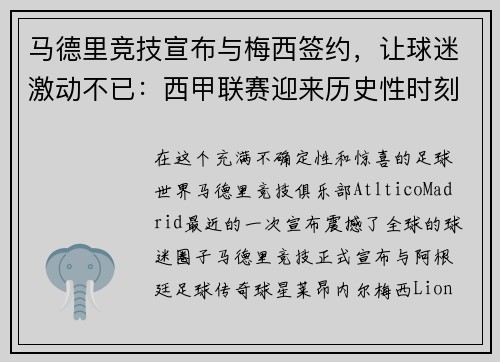 马德里竞技宣布与梅西签约，让球迷激动不已：西甲联赛迎来历史性时刻

在这个充满不确定性和惊喜的足球世界马德里竞技俱乐部AtlticoMadrid最近的一次宣布震撼了全球的球迷圈子马德里竞技正式宣布与阿根廷足球传奇球星莱昂内尔梅西Lion